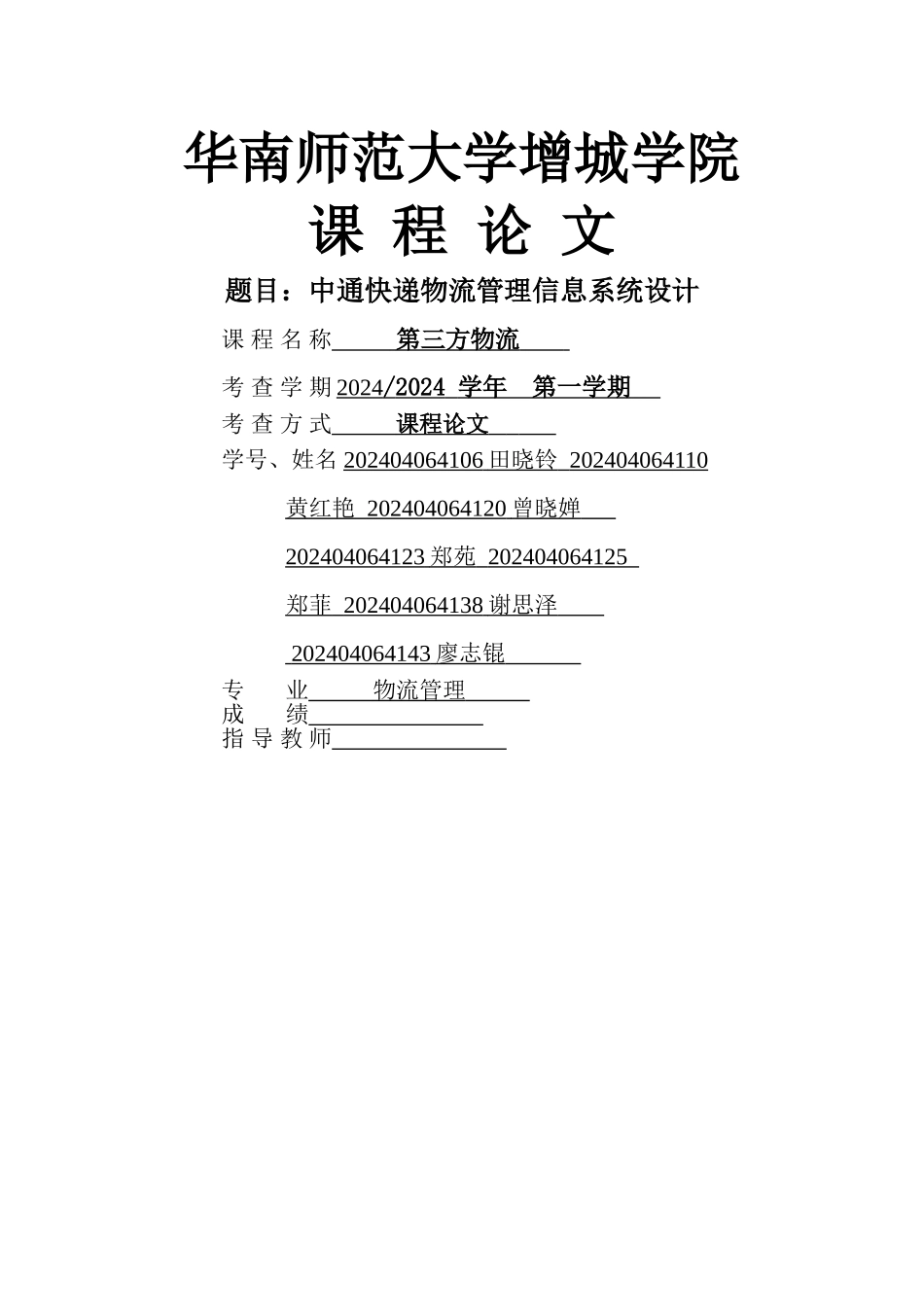 华南师范大学增城学院

课 程 论 文

题目：中通快递物流管理信息系统设计

课 程 名 称 第三方物流

考 查 学 期 2024/2024 学年 第一学期

考 查 方 式 课程论文

学号、姓名 202404064106 田晓铃 202404064110 黄红艳 202404064120 曾晓婵 202404064123 郑苑 202404064125 郑菲 202404064138 谢思泽 202404064143 廖志锟

专 业 物流管理

成 绩

指 导 教 师